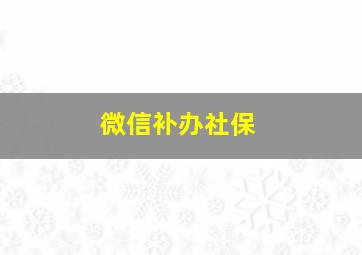 微信补办社保